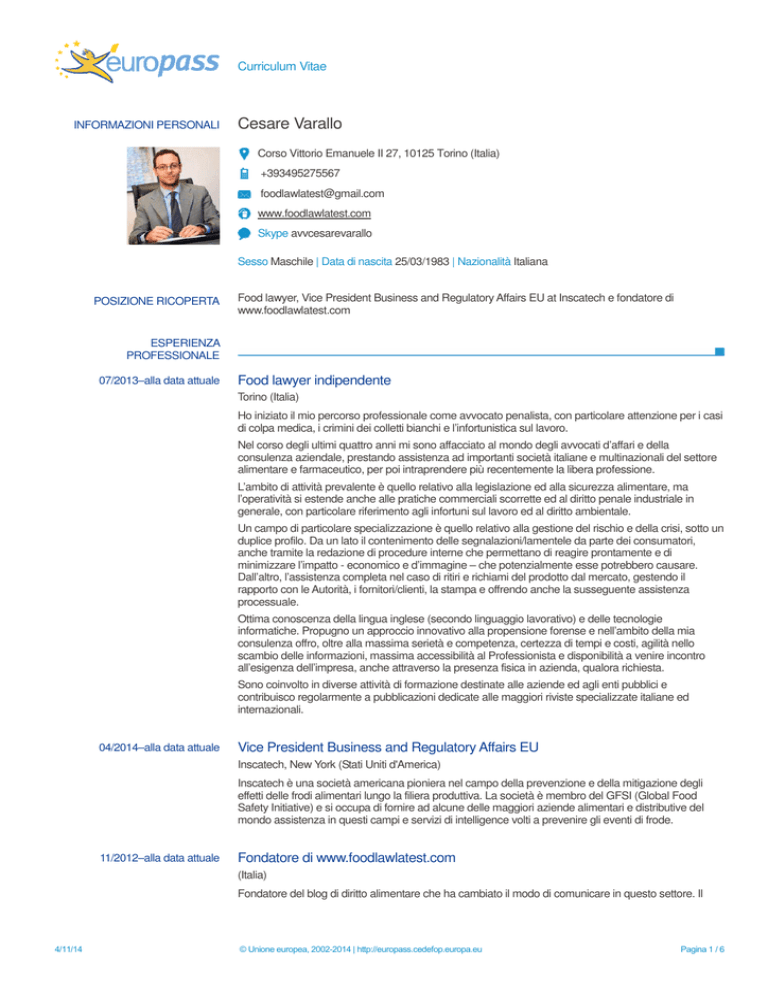 europass

Curriculum Vitae

INFORMAZIONI PERSONALI

Cesare Varallo

Corso Vittorio Emanuele II 27, 10125 Torino (Italia)

+393495275567

foodlawlatest@gmail.com

www.foodlawlatest.com

Skype avvcesarevarallo

Sesso Maschile | Data di nascita 25/03/1983 | Nazionalità Italiana

POSIZIONE RICOPERTA

Food lawyer, Vice President Business and Regulatory Affairs EU at Inscatech e fondatore di www.foodlawlatest.com

ESPERIENZA PROFESSIONALE

07/2013–alla data attuale

Food lawyer indipendente

Torino (Italia)

Ho iniziato il mio percorso professionale come avvocato penalista, con particolare attenzione per i casi di colpa medica, i crimini dei colletti bianchi e l'infortunistica sul lavoro.

Nel corso degli ultimi quattro anni mi sono affacciato al mondo degli avvocati d'affari e della consulenza aziendale, prestando assistenza ad importanti società italiane e multinazionali del settore alimentare e farmaceutico, per poi intraprendere più recentemente la libera professione.

L'ambito di attività prevalente è quello relativo alla legislazione ed alla sicurezza alimentare, ma l'operatività si estende anche alle pratiche commerciali scorrette ed al diritto penale industriale in generale, con particolare riferimento agli infortuni sul lavoro ed al diritto ambientale.

Un campo di particolare specializzazione è quello relativo alla gestione del rischio e della crisi, sotto un duplice profilo. Da un lato il contenimento delle segnalazioni/lamentele da parte dei consumatori, anche tramite la redazione di procedure interne che permettano di reagire prontamente e di minimizzare l'impatto - economico e d'immagine – che potenzialmente esse potrebbero causare. Dall'altro, l'assistenza completa nel caso di ritiri e richiami del prodotto dal mercato, gestendo il rapporto con le Autorità, i fornitori/clienti, la stampa e offrendo anche la susseguente assistenza processuale.

Ottima conoscenza della lingua inglese (secondo linguaggio lavorativo) e delle tecnologie informatiche. Propugno un approccio innovativo alla propensione forense e nell'ambito della mia consulenza offro, oltre alla massima serietà e competenza, certezza di tempi e costi, agilità nello scambio delle informazioni, massima accessibilità al Professionista e disponibilità a venire incontro all'esigenza dell'impresa, anche attraverso la presenza fisica in azienda, qualora richiesta.

Sono coinvolto in diverse attività di formazione destinate alle aziende ed agli enti pubblici e contribuisco regolarmente a pubblicazioni dedicate alle maggiori riviste specializzate italiane ed internazionali.

04/2014–alla data attuale

Vice President Business and Regulatory Affairs EU

Inscatech, New York (Stati Uniti d'America)

Inscatech è una società americana pioniera nel campo della prevenzione e della mitigazione degli effetti delle frodi alimentari lungo la filiera produttiva. La società è membro del GFSI (Global Food Safety Initiative) e si occupa di fornire ad alcune delle maggiori aziende alimentari e distributive del mondo assistenza in questi campi e servizi di intelligence volti a prevenire gli eventi di frode.

11/2012–alla data attuale

Fondatore di www.foodlawlatest.com

(Italia)

Fondatore del blog di diritto alimentare che ha cambiato il modo di comunicare in questo settore. Il

4/11/14

© Unione europea, 2002-2014 | http://europass.cedefop.europa.eu

Pagina 1 / 6